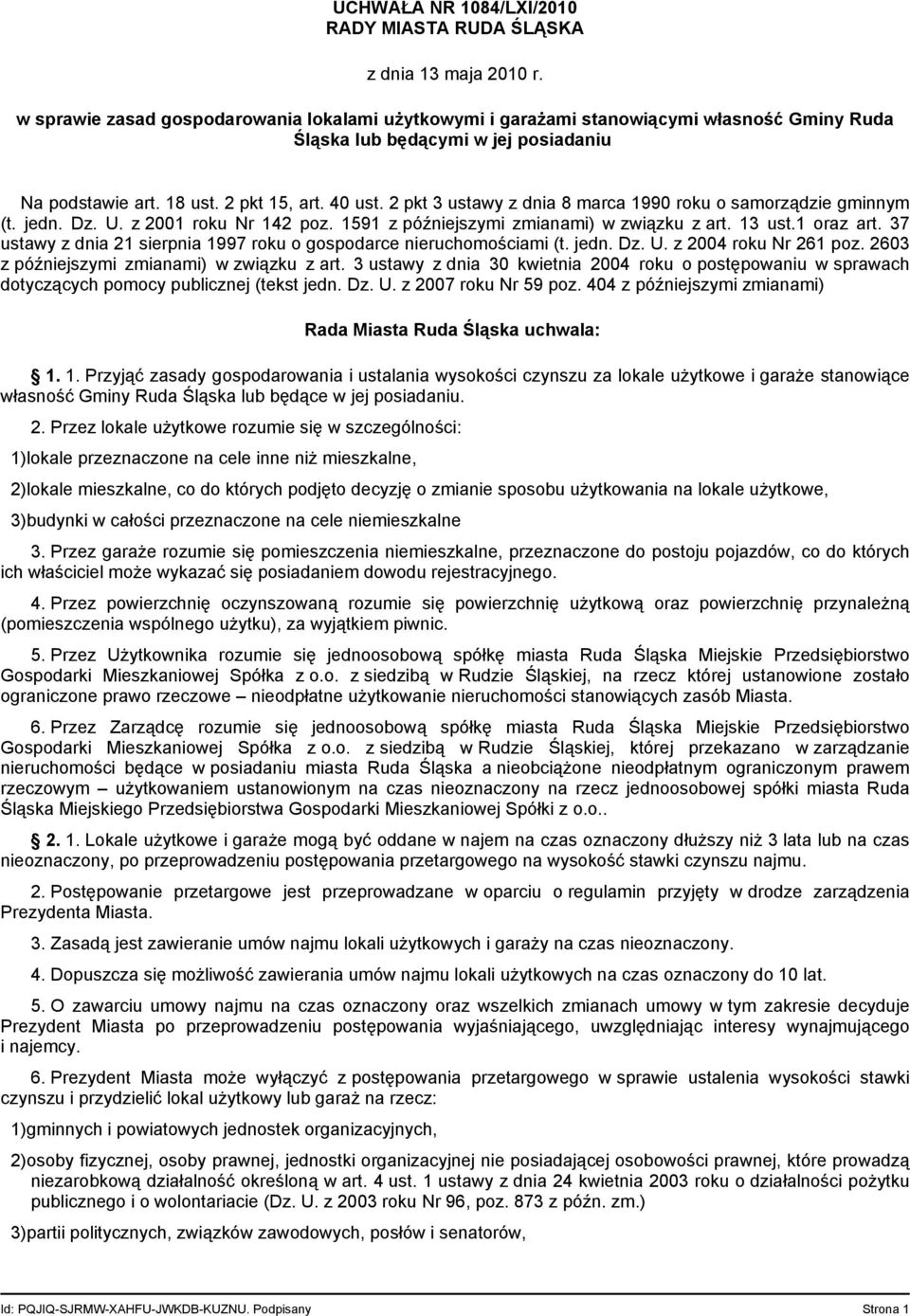 UCHWAŁA NR 1084/LXI/2010
RADY MIASTA RUDA ŚLĄSKA

z dnia 13 maja 2010 r.

w sprawie zasad gospodarowania lokalami użytkowymi i garażami stanowiącymi własność Gminy Ruda Śląska lub będącymi w jej posiadaniu

Na podstawie art. 18 ust. 2 pkt 15, art. 40 ust. 2 pkt 3 ustawy z dnia 8 marca 1990 roku o samorządzie gminnym (t. jedn. Dz. U. z 2001 roku Nr 142 poz. 1591 z późniejszymi zmianami) w związku z art. 13 ust.1 oraz art. 37 ustawy z dnia 21 sierpnia 1997 roku o gospodarce nieruchomościami (t. jedn. Dz. U. z 2004 roku Nr 261 poz. 2603 z późniejszymi zmianami) w związku z art. 3 ustawy z dnia 30 kwietnia 2004 roku o postępowaniu w sprawach dotyczących pomocy publicznej (tekst jedn. Dz. U. z 2007 roku Nr 59 poz. 404 z późniejszymi zmianami)

Rada Miasta Ruda Śląska uchwala:

1. 1. Przyjąć zasady gospodarowania i ustalania wysokości czynszu za lokale użytkowe i garaże stanowiące własność Gminy Ruda Śląska lub będące w jej posiadaniu.

2. Przez lokale użytkowe rozumie się w szczególności:

1)lokale przeznaczone na cele inne niż mieszkalne,

2)lokale mieszkalne, co do których podjęto decyzję o zmianie sposobu użytkowania na lokale użytkowe,

3)budynki w całości przeznaczone na cele niemieszkalne

3. Przez garaże rozumie się pomieszczenia niemieszkalne, przeznaczone do postoju pojazdów, co do których ich właściciel może wykazać się posiadaniem dowodu rejestracyjnego.

4. Przez powierzchnię oczynszowaną rozumie się powierzchnię użytkową oraz powierzchnię przynależną (pomieszczenia wspólnego użytku), za wyjątkiem piwnic.

5. Przez Użytkownika rozumie się jednoosobową spółkę miasta Ruda Śląska Miejskie Przedsiębiorstwo Gospodarki Mieszkaniowej Spółka z o.o. z siedzibą w Rudzie Śląskiej, na rzecz której ustanowione zostało ograniczone prawo rzeczowe – nieodpłatne użytkowanie nieruchomości stanowiących zasób Miasta.

6. Przez Zarządcę rozumie się jednoosobową spółkę miasta Ruda Śląska Miejskie Przedsiębiorstwo Gospodarki Mieszkaniowej Spółka z o.o. z siedzibą w Rudzie Śląskiej, której przekazano w zarządzanie nieruchomości będące w posiadaniu miasta Ruda Śląska a nieobciążone nieodpłatnym ograniczonym prawem rzeczowym – użytkowaniem ustanowionym na czas nieoznaczony na rzecz jednoosobowej spółki miasta Ruda Śląska Miejskiego Przedsiębiorstwa Gospodarki Mieszkaniowej Spółki z o.o..

2. 1. Lokale użytkowe i garaże mogą być oddane w najem na czas oznaczony dłuższy niż 3 lata lub na czas nieoznaczony, po przeprowadzeniu postępowania przetargowego na wysokość stawki czynszu najmu.

2. Postępowanie przetargowe jest przeprowadzane w oparciu o regulamin przyjęty w drodze zarządzenia Prezydenta Miasta.

3. Zasadą jest zawieranie umów najmu lokali użytkowych i garaży na czas nieoznaczony.

4. Dopuszcza się możliwość zawierania umów najmu lokali użytkowych na czas oznaczony do 10 lat.

5. O zawarciu umowy najmu na czas oznaczony oraz wszelkich zmianach umowy w tym zakresie decyduje Prezydent Miasta po przeprowadzeniu postępowania wyjaśniającego, uwzględniając interesy wynajmującego i najemcy.

6. Prezydent Miasta może wyłączyć z postępowania przetargowego w sprawie ustalenia wysokości stawki czynszu i przydzielić lokal użytkowy lub garaż na rzecz:

1)gminnych i powiatowych jednostek organizacyjnych,

2)osoby fizycznej, osoby prawnej, jednostki organizacyjnej nie posiadającej osobowości prawnej, które prowadzą niezarobkową działalność określoną w art. 4 ust. 1 ustawy z dnia 24 kwietnia 2003 roku o działalności pożytku publicznego i o wolontariacie (Dz. U. z 2003 roku Nr 96, poz. 873 z późn. zm.)

3)partii politycznych, związków zawodowych, posłów i senatorów,

Id: PQJIQ-SJRMW-XAHFU-JWKDB-KUZNU. Podpisany Strona 1